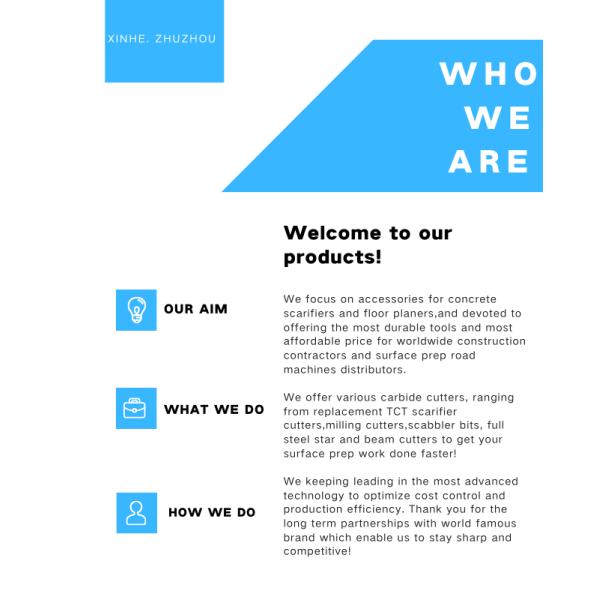 XINHE. ZHUZHOU

WHO
WE
ARE

Welcome to our products!

OUR AIM

We focus on accessories for concrete scarifiers and floor planers,and devoted to offering the most durable tools and most affordable price for worldwide construction contractors and surface prep road machines distributors.

WHAT WE DO

We offer various carbide cutters, ranging from replacement TCT scarifier cutters,milling cutters,scabbler bits, full steel star and beam cutters to get your surface prep work done faster!

HOW WE DO

We keeping leading in the most advanced technology to optimize cost control and production efficiency. Thank you for the long term partnerships with world famous brand which enable us to stay sharp and competitive!